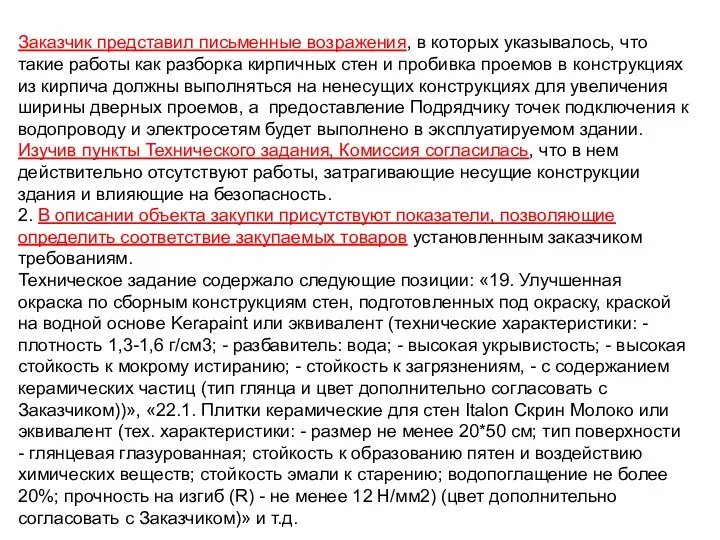 Заказчик представил письменные возражения, в которых указывалось, что такие работы как разборка кирпичных стен и пробивка проемов в конструкциях из кирпича должны выполняться на ненесущих конструкциях для увеличения ширины дверных проемов, а предоставление Подрядчику точек подключения к водопроводу и электросетям будет выполнено в эксплуатируемом здании. Изучив пункты Технического задания, Комиссия согласилась, что в нем действительно отсутствуют работы, затрагивающие несущие конструкции здания и влияющие на безопасность.
2. В описании объекта закупки присутствуют показатели, позволяющие определить соответствие закупаемых товаров установленным заказчиком требованиям.
Техническое задание содержало следующие позиции: «19. Улучшенная окраска по сборным конструкциям стен, подготовленных под окраску, краской на водной основе Kerapaint или эквивалент (технические характеристики: - плотность 1,3-1,6 г/см3; - разбавитель: вода; - высокая укрывистость; - высокая стойкость к мокрому истиранию; - стойкость к загрязнениям, - с содержанием керамических частиц (тип глянца и цвет дополнительно согласовать с Заказчиком))», «22.1. Плитки керамические для стен Italon Скрин Молоко или эквивалент (тех. характеристики: - размер не менее 20*50 см; тип поверхности - глянцевая глазурованная; стойкость к образованию пятен и воздействию химических веществ; стойкость эмали к старению; водопоглащение не более 20%; прочность на изгиб (R) - не менее 12 Н/мм2) (цвет дополнительно согласовать с Заказчиком)» и т.д.